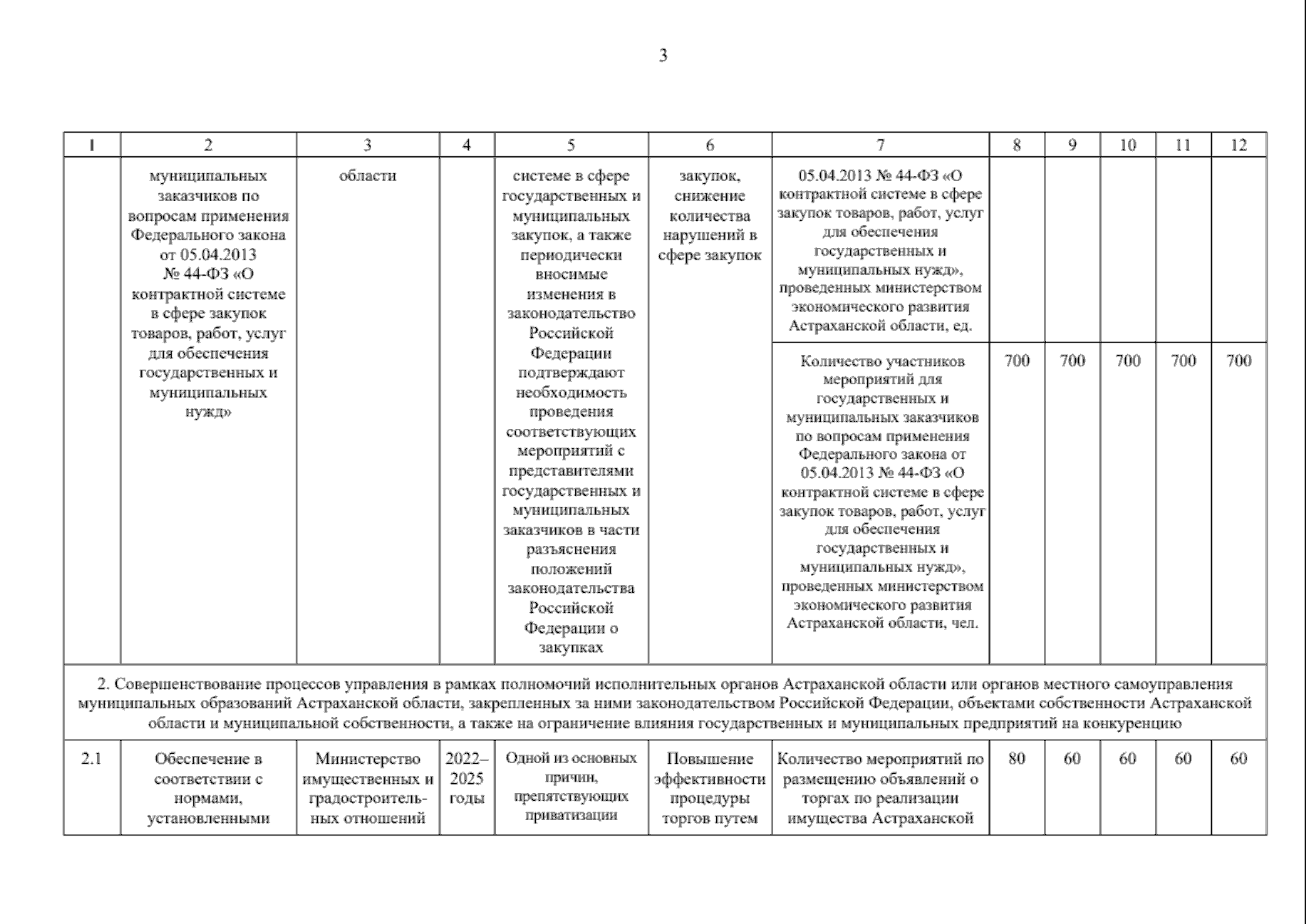 3

| 1 | 2 | 3 | 4 | 5 | 6 | 7 | 8 | 9 | 10 | 11 | 12 |
|---|---|---|---|---|---|---|---|---|---|---|---|
| | муниципальных заказчиков по вопросам применения Федерального закона от 05.04.2013 № 44-ФЗ «О контрактной системе в сфере закупок товаров, работ, услуг для обеспечения государственных и муниципальных нужд» | области | | системе в сфере государственных и муниципальных закупок, а также периодически вносимые изменения в законодательство Российской Федерации подтверждают необходимость проведения соответствующих мероприятий с представителями государственных и муниципальных заказчиков в части разъяснения положений законодательства Российской Федерации о закупках | закупок, снижение количества нарушений в сфере закупок | 05.04.2013 № 44-ФЗ «О контрактной системе в сфере закупок товаров, работ, услуг для обеспечения государственных и муниципальных нужд», проведенных министерством экономического развития Астраханской области, ед. | | | | | |
| | | | | | | Количество участников мероприятий для государственных и муниципальных заказчиков по вопросам применения Федерального закона от 05.04.2013 № 44-ФЗ «О контрактной системе в сфере закупок товаров, работ, услуг для обеспечения государственных и муниципальных нужд», проведенных министерством экономического развития Астраханской области, чел. | 700 | 700 | 700 | 700 | 700 |
| 2. Совершенствование процессов управления в рамках полномочий исполнительных органов Астраханской области или органов местного самоуправления муниципальных образований Астраханской области, закрепленных за ними законодательством Российской Федерации, объектами собственности Астраханской области и муниципальной собственности, а также на ограничение влияния государственных и муниципальных предприятий на конкуренцию | | | | | | | | | | | |
| 2.1 | Обеспечение в соответствии с нормами, установленными | Министерство имущественных и градостроительных отношений | 2022–2025 годы | Одной из основных причин, препятствующих приватизации | Повышение эффективности процедуры торгов путем | Количество мероприятий по размещению объявлений о торгах по реализации имущества Астраханской | 80 | 60 | 60 | 60 | 60 |